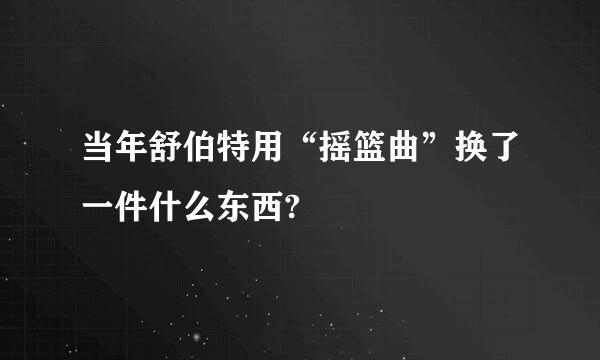 当年舒伯特用“摇篮曲”换了一件什么东西?